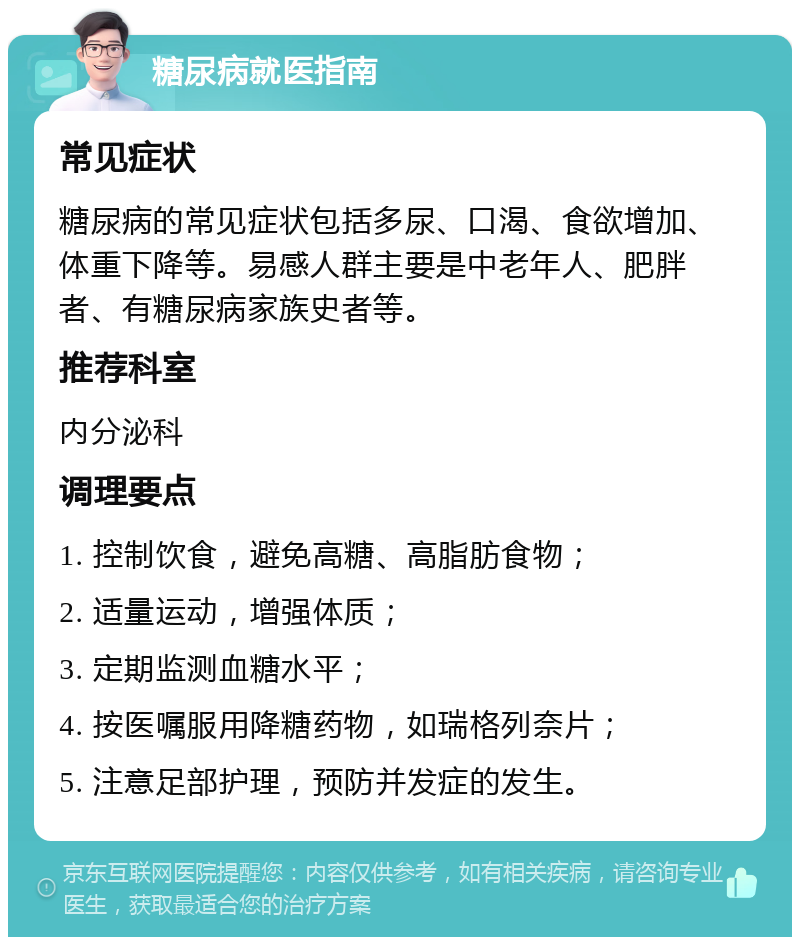 糖尿病就医指南

常见症状

糖尿病的常见症状包括多尿、口渴、食欲增加、体重下降等。易感人群主要是中老年人、肥胖者、有糖尿病家族史者等。

推荐科室

内分泌科

调理要点

1. 控制饮食，避免高糖、高脂肪食物；

2. 适量运动，增强体质；

3. 定期监测血糖水平；

4. 按医嘱服用降糖药物，如瑞格列奈片；

5. 注意足部护理，预防并发症的发生。

京东互联网医院提醒您：内容仅供参考，如有相关疾病，请咨询专业医生，获取最适合您的治疗方案